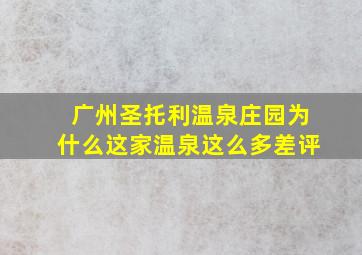 广州圣托利温泉庄园为什么这家温泉这么多差评